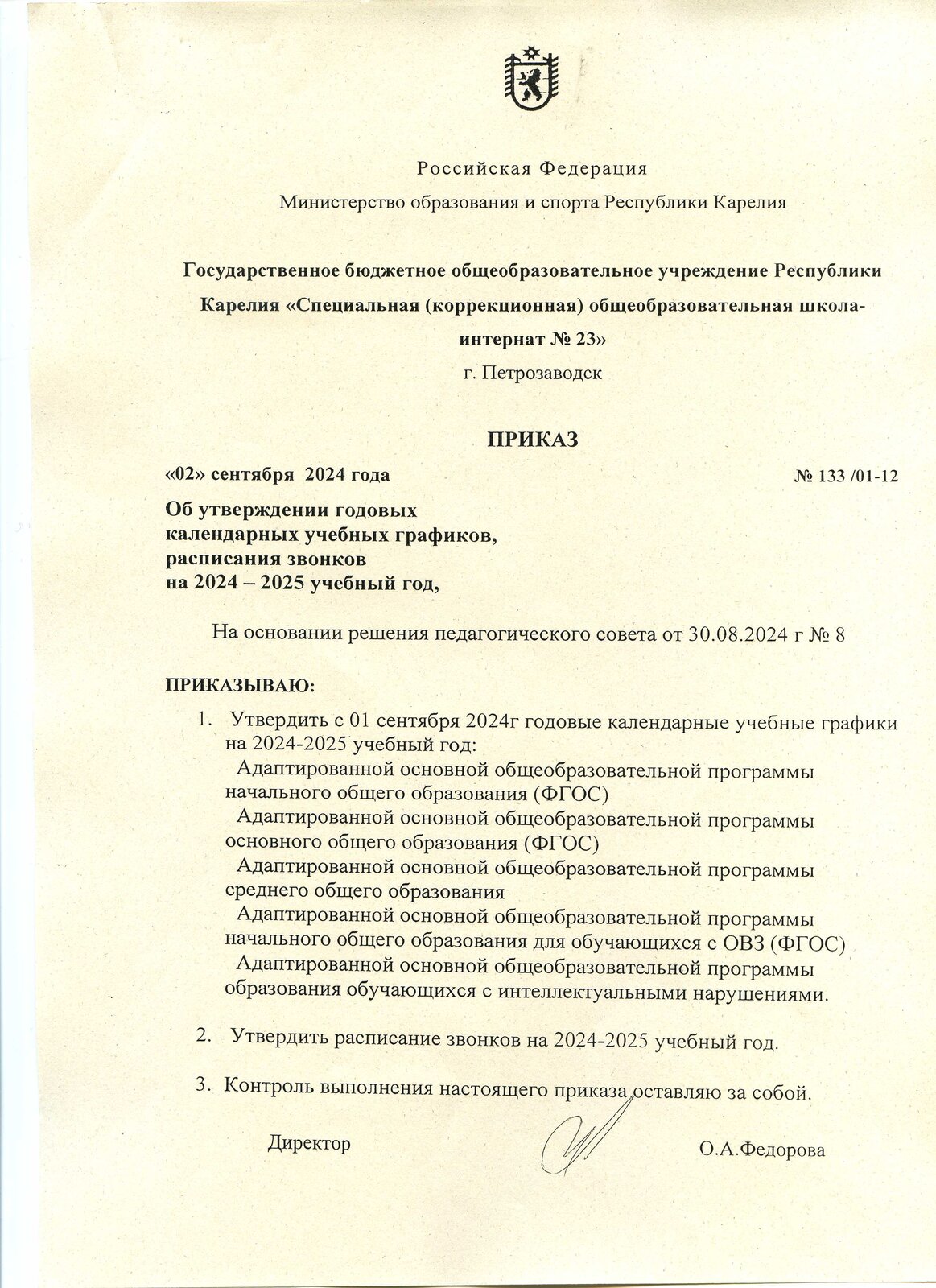 Российская Федерация

Министерство образования и спорта Республики Карелия

Государственное бюджетное общеобразовательное учреждение Республики Карелия «Специальная (коррекционная) общеобразовательная школа-интернат № 23»

г. Петрозаводск

ПРИКАЗ

«02» сентября 2024 года

№ 133 /01-12

Об утверждении годовых календарных учебных графиков, расписания звонков на 2024 – 2025 учебный год,

На основании решения педагогического совета от 30.08.2024 г № 8

ПРИКАЗЫВАЮ:

1. Утвердить с 01 сентября 2024г годовые календарные учебные графики на 2024-2025 учебный год:
Адаптированной основной общеобразовательной программы начального общего образования (ФГОС)
Адаптированной основной общеобразовательной программы основного общего образования (ФГОС)
Адаптированной основной общеобразовательной программы среднего общего образования
Адаптированной основной общеобразовательной программы начального общего образования для обучающихся с ОВЗ (ФГОС)
Адаптированной основной общеобразовательной программы образования обучающихся с интеллектуальными нарушениями.

2. Утвердить расписание звонков на 2024-2025 учебный год.

3. Контроль выполнения настоящего приказа оставляю за собой.

Директор

О.А.Федорова